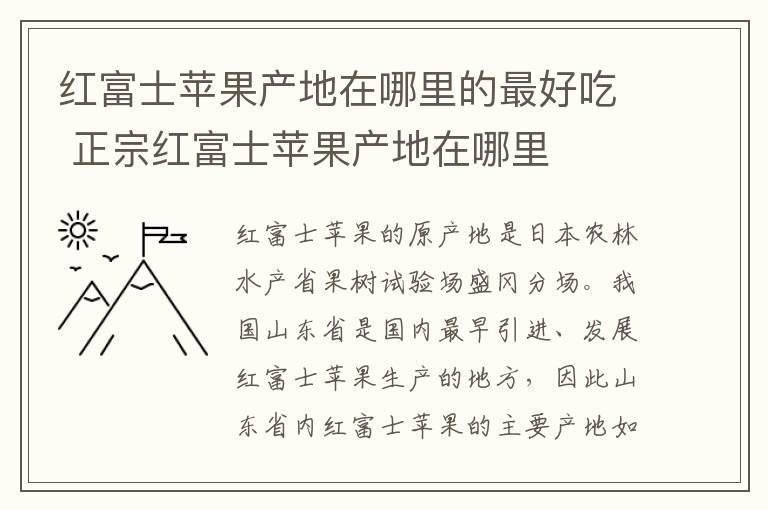 红富士苹果产地在哪里的最好吃 正宗红富士苹果产地在哪里

红富士苹果的原产地是日本农林水产省果树试验场盛冈分场。我国山东省是国内最早引进、发展红富士苹果生产的地方，因此山东省内红富士苹果的主要产地如